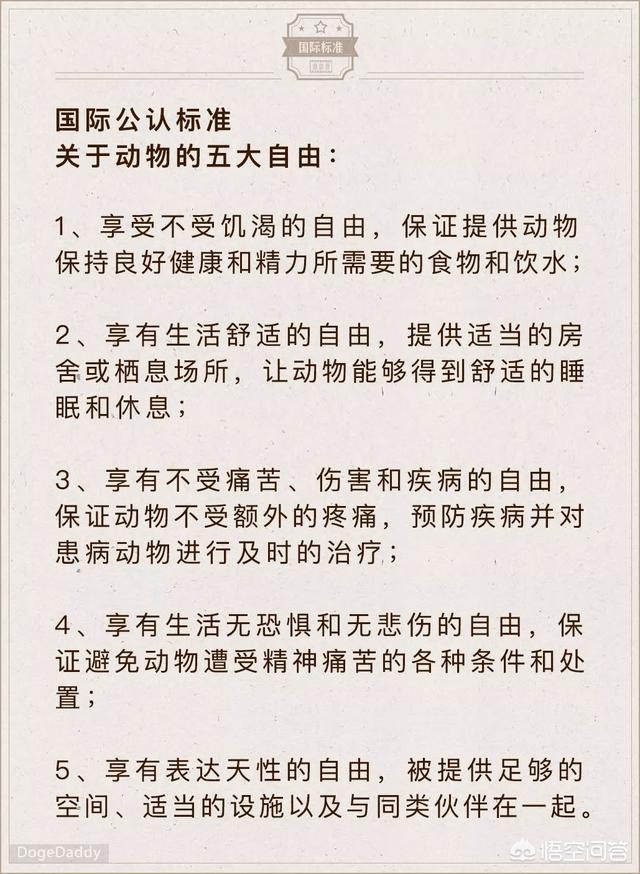 国际标准

国际公认标准
关于动物的五大自由：

1、享受不受饥渴的自由，保证提供动物保持良好健康和精力所需要的食物和饮水；

2、享有生活舒适的自由，提供适当的房舍或栖息场所，让动物能够得到舒适的睡眠和休息；

3、享有不受痛苦、伤害和疾病的自由，保证动物不受额外的疼痛，预防疾病并对患病动物进行及时的治疗；

4、享有生活无恐惧和无悲伤的自由，保证避免动物遭受精神痛苦的各种条件和处置；

5、享有表达天性的自由，被提供足够的空间、适当的设施以及与同类伙伴在一起。

DogeDaddy

悟空问答